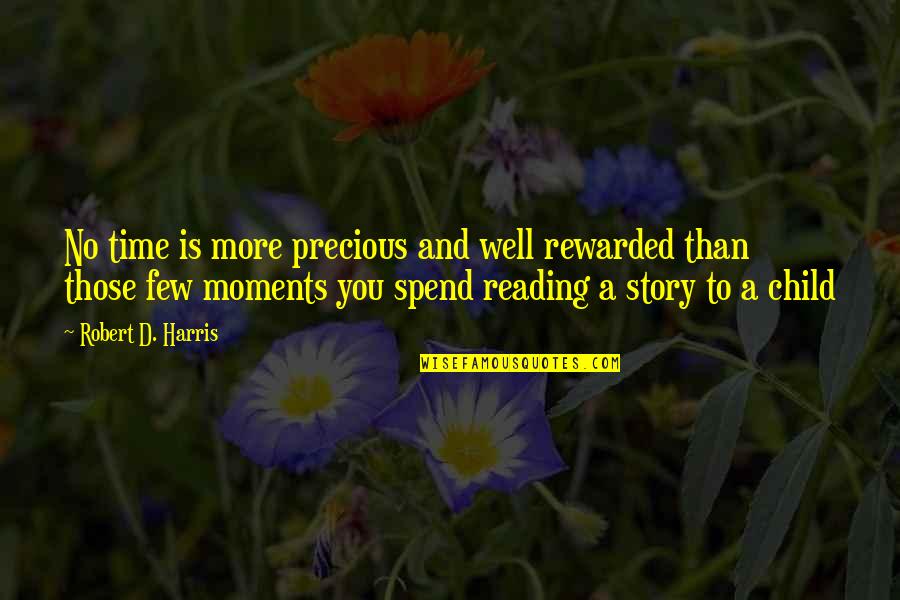 No time is more precious and well rewarded than those few moments you spend reading a story to a child

~ Robert D. Harris

WISEFAMOUSQUOTES.COM